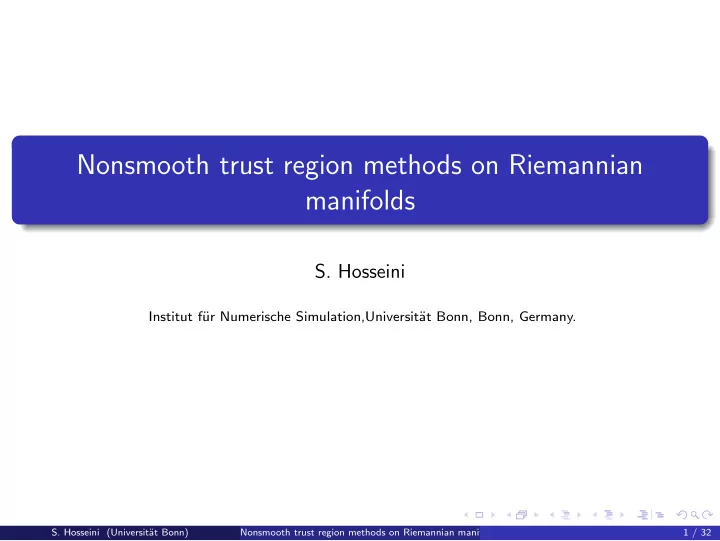 Nonsmooth trust region methods on Riemannian manifolds

S. Hosseini

Institut für Numerische Simulation,Universität Bonn, Bonn, Germany.

S. Hosseini (Universität Bonn) Nonsmooth trust region methods on Riemannian mani 1 / 32